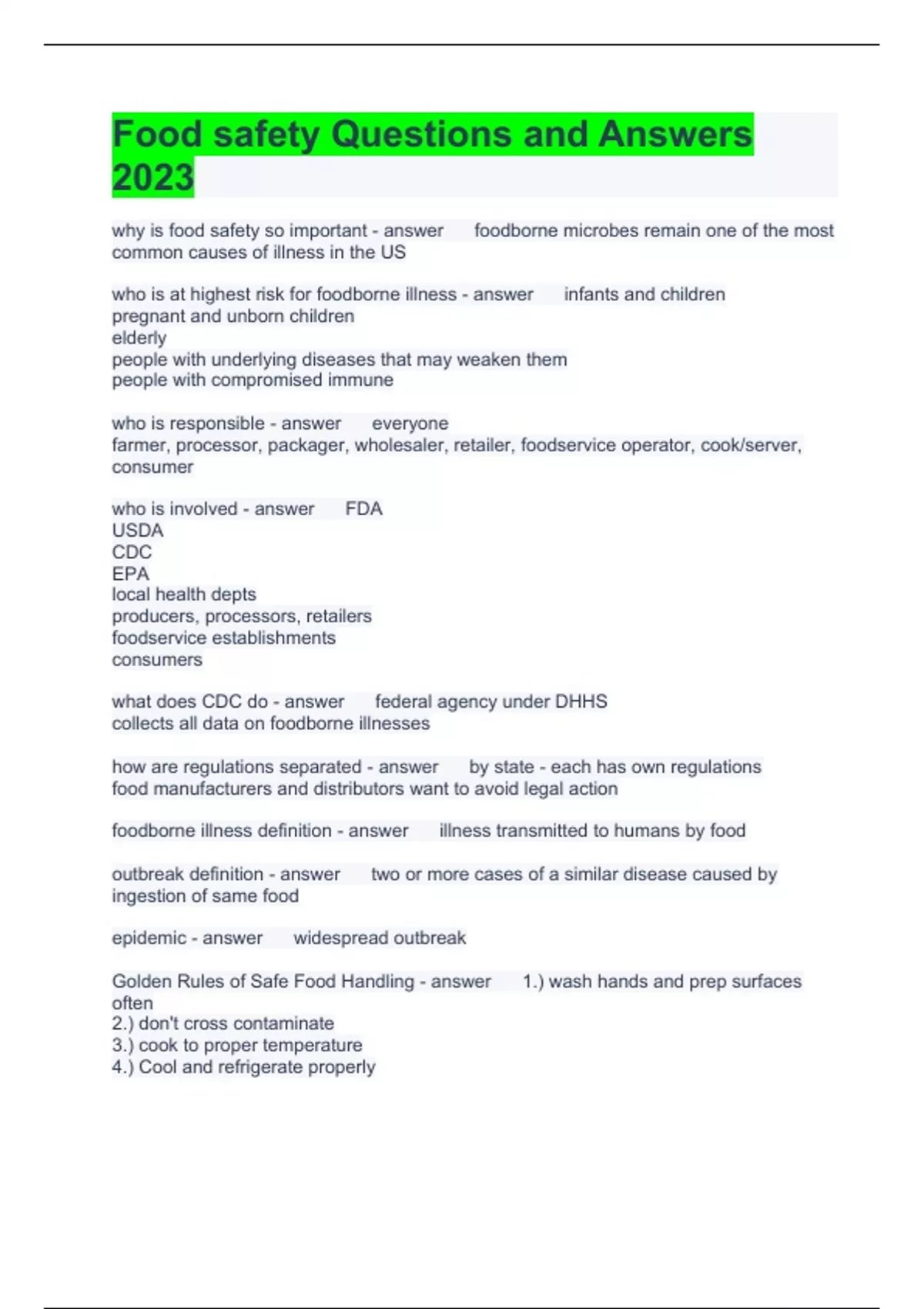 Food safety Questions and Answers 2023

why is food safety so important - answer foodborne microbes remain one of the most common causes of illness in the US

who is at highest risk for foodborne illness - answer infants and children
pregnant and unborn children
elderly
people with underlying diseases that may weaken them
people with compromised immune

who is responsible - answer everyone
farmer, processor, packager, wholesaler, retailer, foodservice operator, cook/server, consumer

who is involved - answer FDA
USDA
CDC
EPA
local health depts
producers, processors, retailers
foodservice establishments
consumers

what does CDC do - answer federal agency under DHHS
collects all data on foodborne illnesses

how are regulations separated - answer by state - each has own regulations
food manufacturers and distributors want to avoid legal action

foodborne illness definition - answer illness transmitted to humans by food

outbreak definition - answer two or more cases of a similar disease caused by ingestion of same food

epidemic - answer widespread outbreak

Golden Rules of Safe Food Handling - answer 1.) wash hands and prep surfaces often
2.) don't cross contaminate
3.) cook to proper temperature
4.) Cool and refrigerate properly